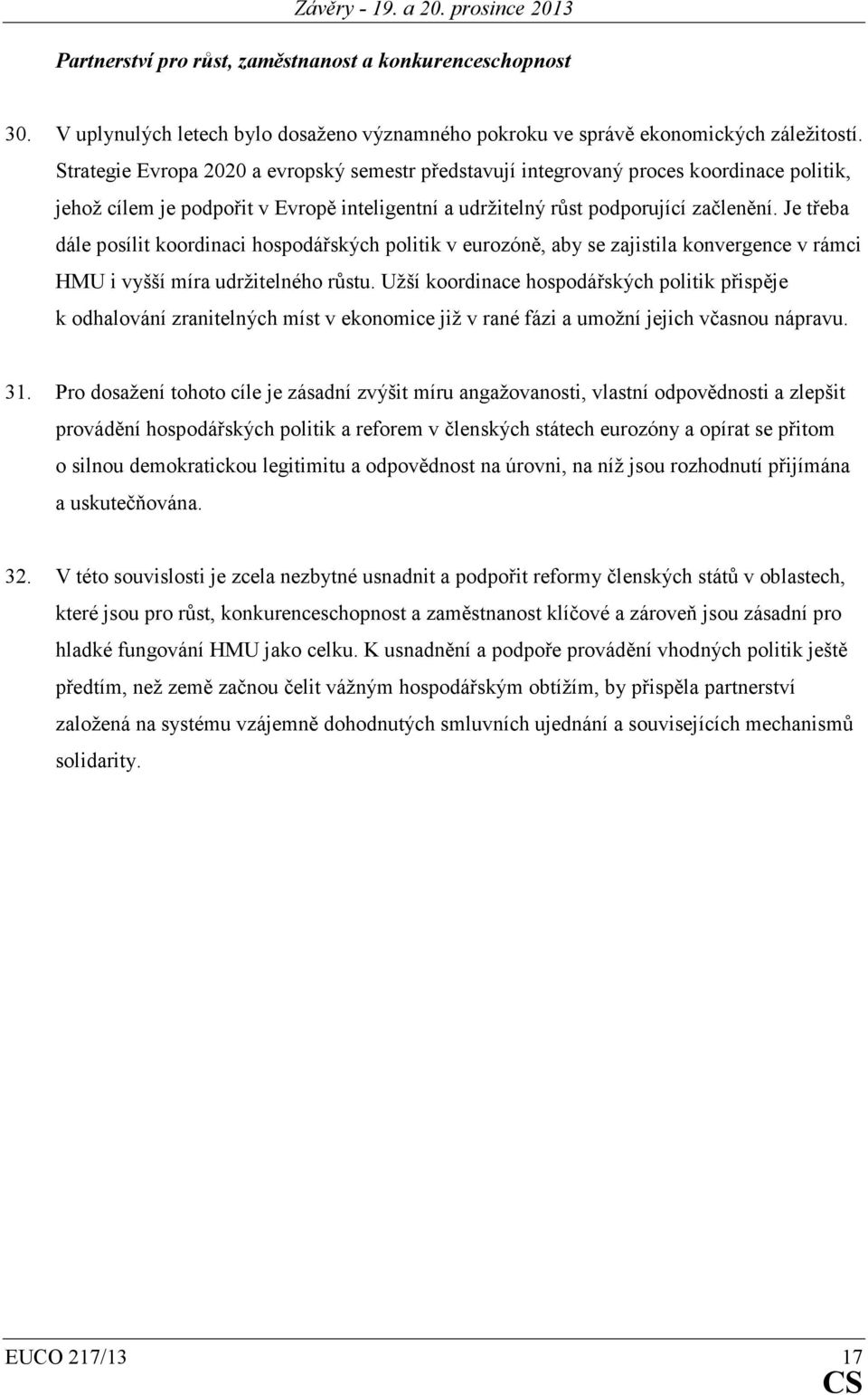 Závěry - 19. a 20. prosince 2013

Partnerství pro růst, zaměstnanost a konkurenceschopnost

30. V uplynulých letech bylo dosaženo významného pokroku ve správě ekonomických záležitostí. Strategie Evropa 2020 a evropský semestr představují integrovaný proces koordinace politik, jehož cílem je podpořit v Evropě inteligentní a udržitelný růst podporující začlenění. Je třeba dále posílit koordinaci hospodářských politik v eurozóně, aby se zajistila konvergence v rámci HMU i vyšší míra udržitelného růstu. Užší koordinace hospodářských politik přispěje k odhalování zranitelných míst v ekonomice již v rané fázi a umožní jejich včasnou nápravu.

31. Pro dosažení tohoto cíle je zásadní zvýšit míru angažovanosti, vlastní odpovědnosti a zlepšit provádění hospodářských politik a reforem v členských státech eurozóny a opírat se přitom o silnou demokratickou legitimitu a odpovědnost na úrovni, na níž jsou rozhodnutí přijímána a uskutečňována.

32. V této souvislosti je zcela nezbytné usnadnit a podpořit reformy členských států v oblastech, které jsou pro růst, konkurenceschopnost a zaměstnanost klíčové a zároveň jsou zásadní pro hladké fungování HMU jako celku. K usnadnění a podpoře provádění vhodných politik ještě předtím, než země začnou čelit vážným hospodářským obtížím, by přispěla partnerství založená na systému vzájemně dohodnutých smluvních ujednání a souvisejících mechanismů solidarity.

EUCO 217/13 17
CS